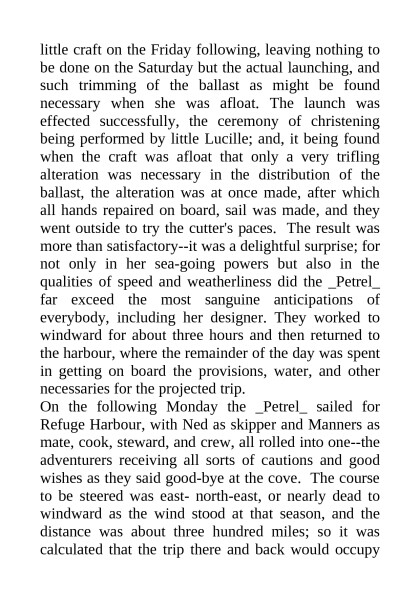 little craft on the Friday following, leaving nothing to be done on the Saturday but the actual launching, and such trimming of the ballast as might be found necessary when she was afloat. The launch was effected successfully, the ceremony of christening being performed by little Lucille; and, it being found when the craft was afloat that only a very trifling alteration was necessary in the distribution of the ballast, the alteration was at once made, after which all hands repaired on board, sail was made, and they went outside to try the cutter's paces. The result was more than satisfactory--it was a delightful surprise; for not only in her sea-going powers but also in the qualities of speed and weatherliness did the _Petrel_ far exceed the most sanguine anticipations of everybody, including her designer. They worked to windward for about three hours and then returned to the harbour, where the remainder of the day was spent in getting on board the provisions, water, and other necessaries for the projected trip.
On the following Monday the _Petrel_ sailed for Refuge Harbour, with Ned as skipper and Manners as mate, cook, steward, and crew, all rolled into one--the adventurers receiving all sorts of cautions and good wishes as they said good-bye at the cove. The course to be steered was east- north-east, or nearly dead to windward as the wind stood at that season, and the distance was about three hundred miles; so it was calculated that the trip there and back would occupy